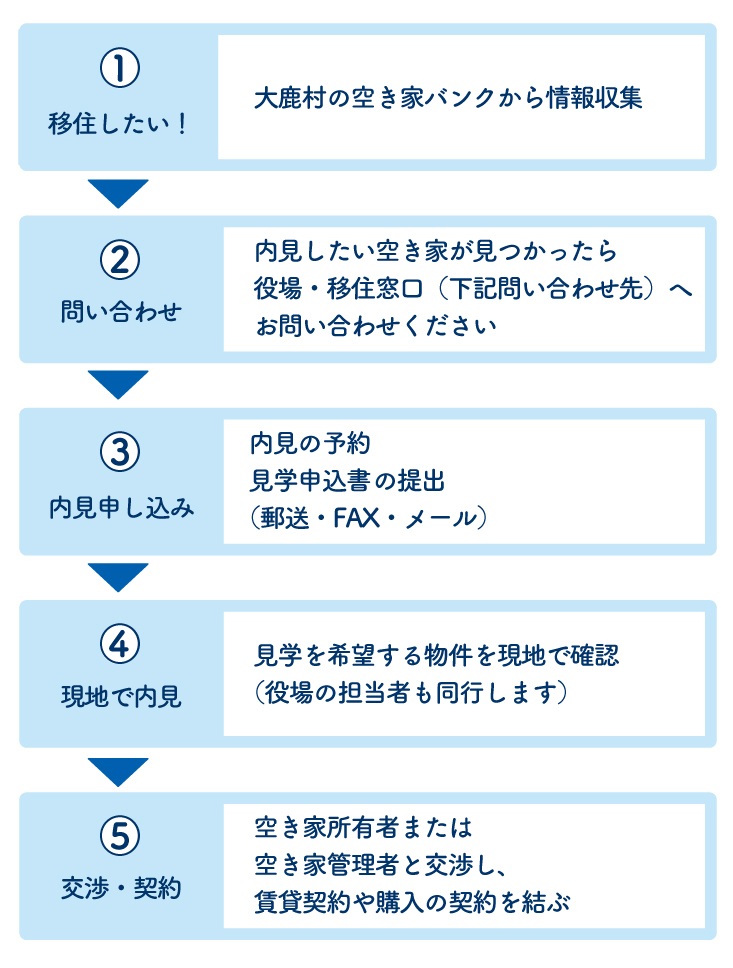 ①
移住したい！

大鹿村の空き家バンクから情報収集

②
問い合わせ

内見したい空き家が見つかったら
役場・移住窓口（下記問い合わせ先）へ
お問い合わせください

③
内見申し込み

内見の予約
見学申込書の提出
（郵送・FAX・メール）

④
現地で内見

見学を希望する物件を現地で確認
（役場の担当者も同行します）

⑤
交渉・契約

空き家所有者または
空き家管理者と交渉し、
賃貸契約や購入の契約を結ぶ